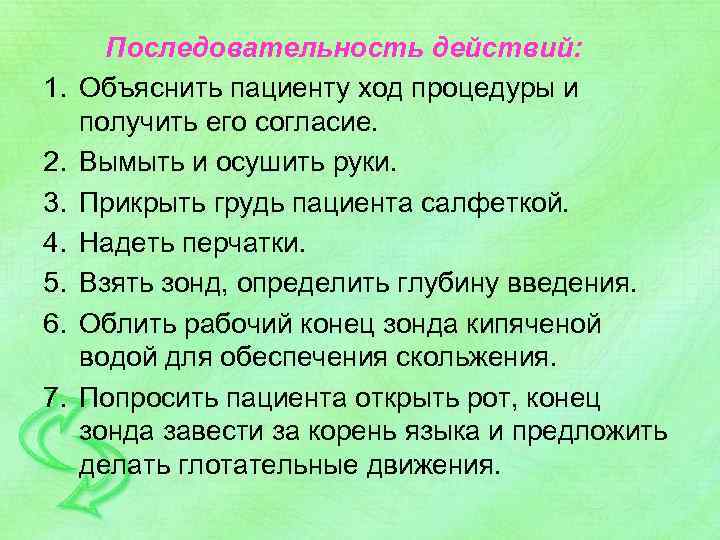 Последовательность действий:

1. Объяснить пациенту ход процедуры и получить его согласие.
2. Вымыть и осушить руки.
3. Прикрыть грудь пациента салфеткой.
4. Надеть перчатки.
5. Взять зонд, определить глубину введения.
6. Облить рабочий конец зонда кипяченой водой для обеспечения скольжения.
7. Попросить пациента открыть рот, конец зонда завести за корень языка и предложить делать глотательные движения.